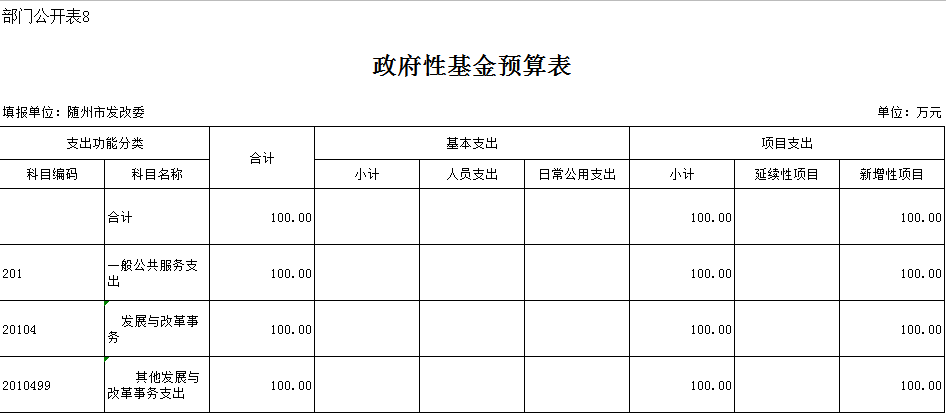 部门公开表8

政府性基金预算表

填报单位：随州市发改委

单位：万元

| 支出功能分类 | | 合计 | 基本支出 | | | 项目支出 | | |
|---|---|---|---|---|---|---|---|---|
| 科目编码 | 科目名称 | | 小计 | 人员支出 | 日常公用支出 | 小计 | 延续性项目 | 新增性项目 |
| | 合计 | 100.00 | | | | 100.00 | | 100.00 |
| 201 | 一般公共服务支出 | 100.00 | | | | 100.00 | | 100.00 |
| 20104 | 发展与改革事务 | 100.00 | | | | 100.00 | | 100.00 |
| 2010499 | 其他发展与改革事务支出 | 100.00 | | | | 100.00 | | 100.00 |